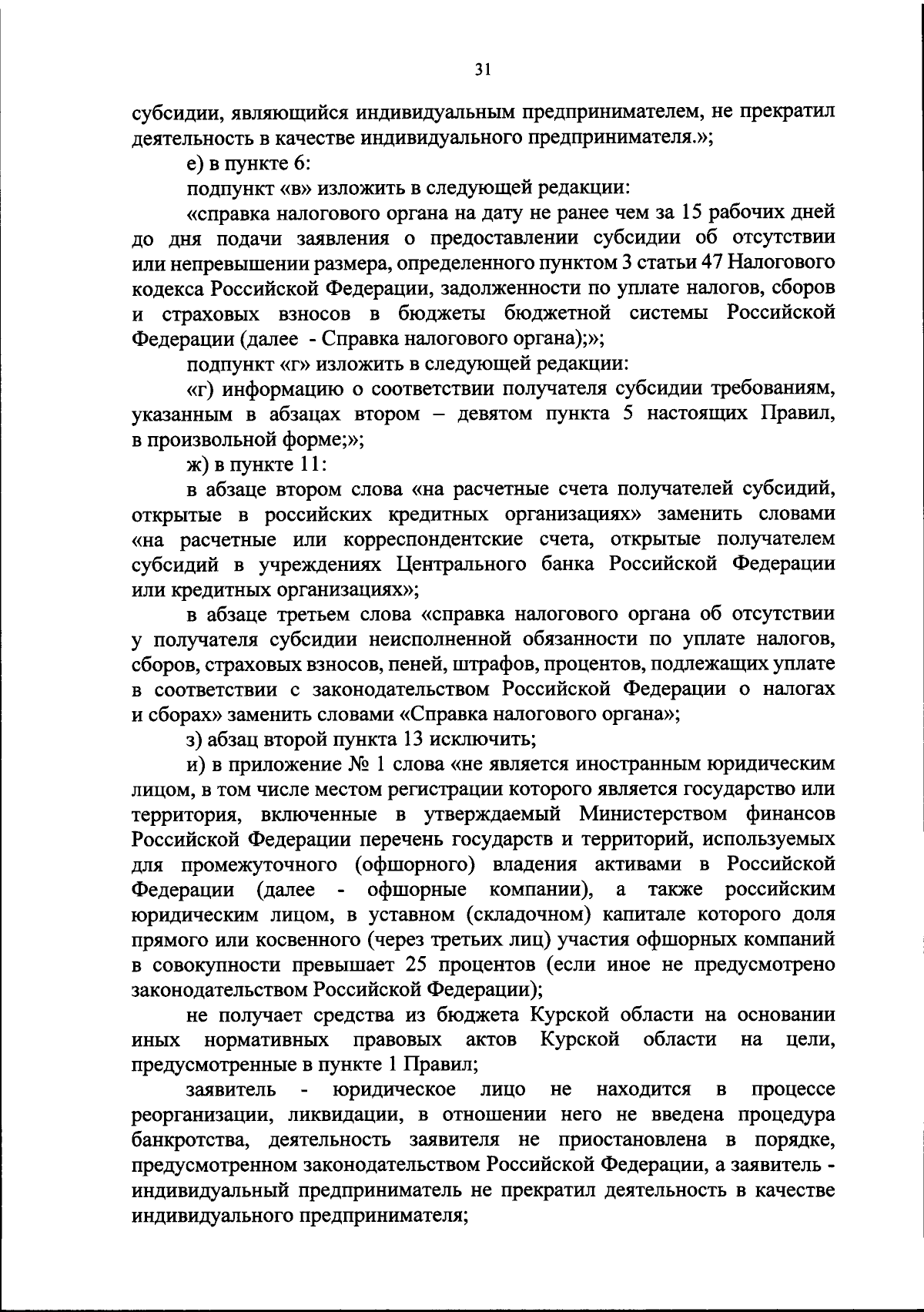 31

субсидии, являющийся индивидуальным предпринимателем, не прекратил деятельность в качестве индивидуального предпринимателя.»;

е) в пункте 6:

подпункт «в» изложить в следующей редакции:

«справка налогового органа на дату не ранее чем за 15 рабочих дней до дня подачи заявления о предоставлении субсидии об отсутствии или непревышении размера, определенного пунктом 3 статьи 47 Налогового кодекса Российской Федерации, задолженности по уплате налогов, сборов и страховых взносов в бюджеты бюджетной системы Российской Федерации (далее - Справка налогового органа);»;

подпункт «г» изложить в следующей редакции:

«г) информацию о соответствии получателя субсидии требованиям, указанным в абзацах втором – девятом пункта 5 настоящих Правил, в произвольной форме;»;

ж) в пункте 11:

в абзаце втором слова «на расчетные счета получателей субсидий, открытые в российских кредитных организациях» заменить словами «на расчетные или корреспондентские счета, открытые получателем субсидий в учреждениях Центрального банка Российской Федерации или кредитных организациях»;

в абзаце третьем слова «справка налогового органа об отсутствии у получателя субсидии неисполненной обязанности по уплате налогов, сборов, страховых взносов, пеней, штрафов, процентов, подлежащих уплате в соответствии с законодательством Российской Федерации о налогах и сборах» заменить словами «Справка налогового органа»;

з) абзац второй пункта 13 исключить;

и) в приложение № 1 слова «не является иностранным юридическим лицом, в том числе местом регистрации которого является государство или территория, включенные в утверждаемый Министерством финансов Российской Федерации перечень государств и территорий, используемых для промежуточного (офшорного) владения активами в Российской Федерации (далее - офшорные компании), а также российским юридическим лицом, в уставном (складочном) капитале которого доля прямого или косвенного (через третьих лиц) участия офшорных компаний в совокупности превышает 25 процентов (если иное не предусмотрено законодательством Российской Федерации);

не получает средства из бюджета Курской области на основании иных нормативных правовых актов Курской области на цели, предусмотренные в пункте 1 Правил;

заявитель - юридическое лицо не находится в процессе реорганизации, ликвидации, в отношении него не введена процедура банкротства, деятельность заявителя не приостановлена в порядке, предусмотренном законодательством Российской Федерации, а заявитель - индивидуальный предприниматель не прекратил деятельность в качестве индивидуального предпринимателя;